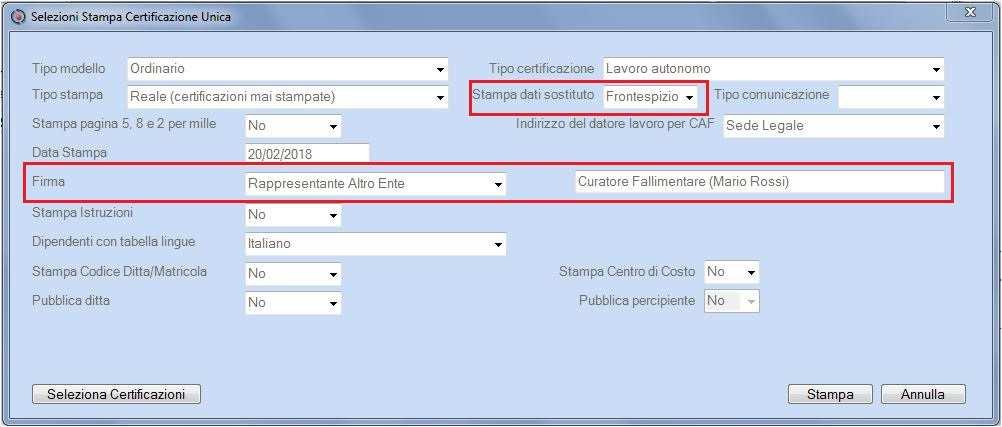 Selezioni Stampa Certificazione Unica

Tipo modello Ordinario
Tipo certificazione Lavoro autonomo
Tipo stampa Reale (certificazioni mai stampate)
Stampa dati sostituto Frontespizio
Tipo comunicazione
Stampa pagina 5, 8 e 2 per mille No
Indirizzo del datore lavoro per CAF Sede Legale
Data Stampa 20/02/2018
Firma Rappresentante Altro Ente
Curatore Fallimentare (Mario Rossi)
Stampa Istruzioni No
Dipendenti con tabella lingue Italiano
Stampa Codice Ditta/Matricola No
Stampa Centro di Costo No
Pubblica ditta No
Pubblica percipiente No

Seleziona Certificazioni
Stampa
Annulla